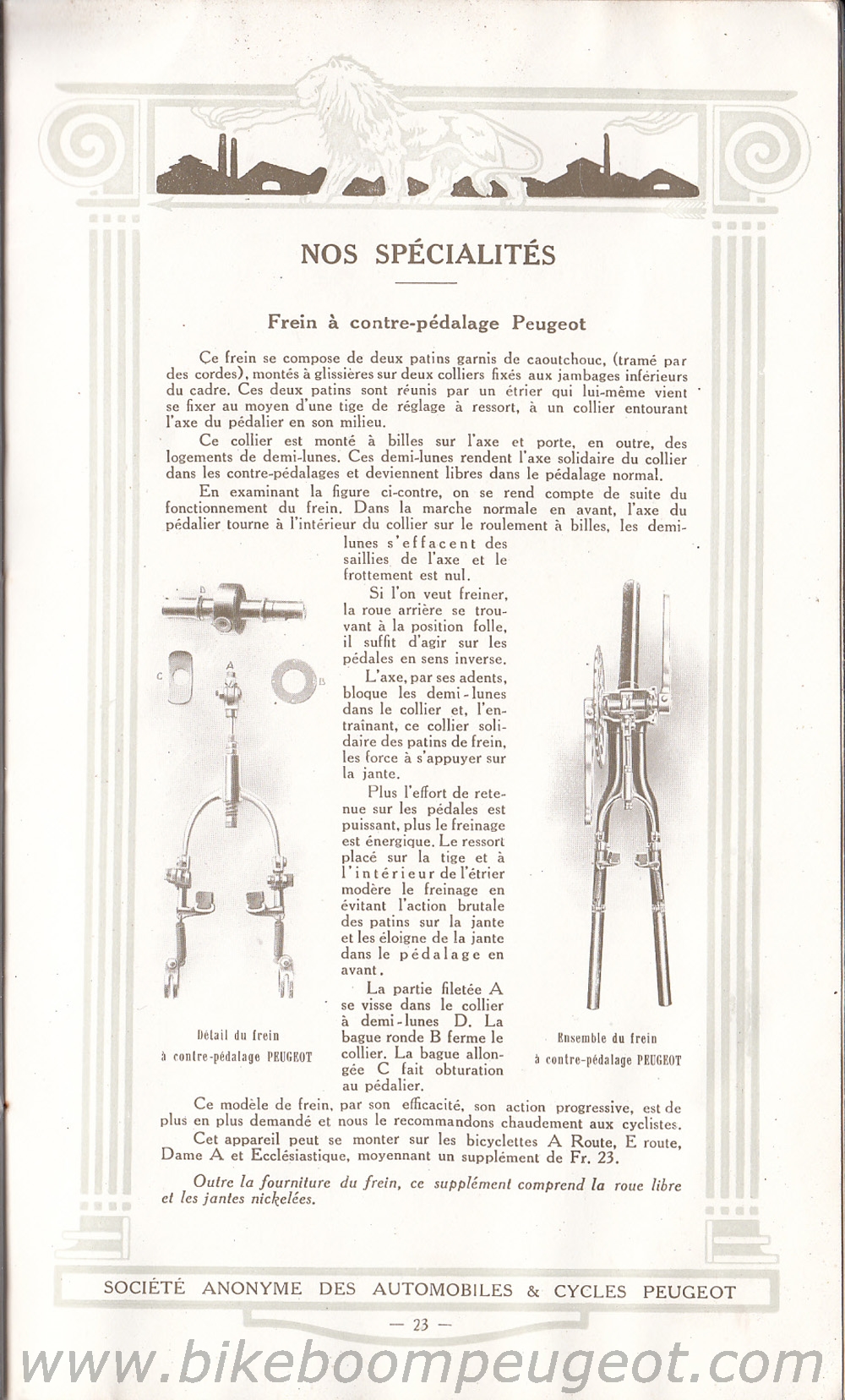 NOS SPÉCIALITÉS

Frein à contre-pédalage Peugeot

Ce frein se compose de deux patins garnis de caoutchouc, (tramé par des cordes), montés à glissières sur deux colliers fixés aux jambages inférieurs du cadre. Ces deux patins sont réunis par un étrier qui lui-même vient se fixer au moyen d'une tige de réglage à ressort, à un collier entourant l'axe du pédalier en son milieu.

Ce collier est monté à billes sur l'axe et porte, en outre, des logements de demi-lunes. Ces demi-lunes rendent l'axe solidaire du collier dans les contre-pédalages et deviennent libres dans le pédalage normal.

En examinant la figure ci-contre, on se rend compte de suite du fonctionnement du frein. Dans la marche normale en avant, l'axe du pédalier tourne à l'intérieur du collier sur le roulement à billes, les demi-lunes s'effacent des saillies de l'axe et le frottement est nul.

Si l'on veut freiner, la roue arrière se trouvant à la position folle, il suffit d'agir sur les pédales en sens inverse.

L'axe, par ses adents, bloque les demi-lunes dans le collier et, l'entraînant, ce collier solidaire des patins de frein, les force à s'appuyer sur la jante.

Plus l'effort de retenue sur les pédales est puissant, plus le freinage est énergique. Le ressort placé sur la tige et à l'intérieur de l'étrier modère le freinage en évitant l'action brutale des patins sur la jante et les éloigne de la jante dans le pédalage en avant.

La partie filetée A se visse dans le collier à demi-lunes D. La bague ronde B ferme le collier. La bague allongée C fait obturation au pédalier.

D
C
A
B

Détail du frein à contre-pédalage PEUGEOT

Ensemble du frein à contre-pédalage PEUGEOT

Ce modèle de frein, par son efficacité, son action progressive, est de plus en plus demandé et nous le recommandons chaudement aux cyclistes.

Cet appareil peut se monter sur les bicyclettes A Route, E route, Dame A et Ecclésiastique, moyennant un supplément de Fr. 23.

Outre la fourniture du frein, ce supplément comprend la roue libre et les jantes nickelées.

SOCIÉTÉ ANONYME DES AUTOMOBILES & CYCLES PEUGEOT

— 23 —

www.bikeboompeugeot.com